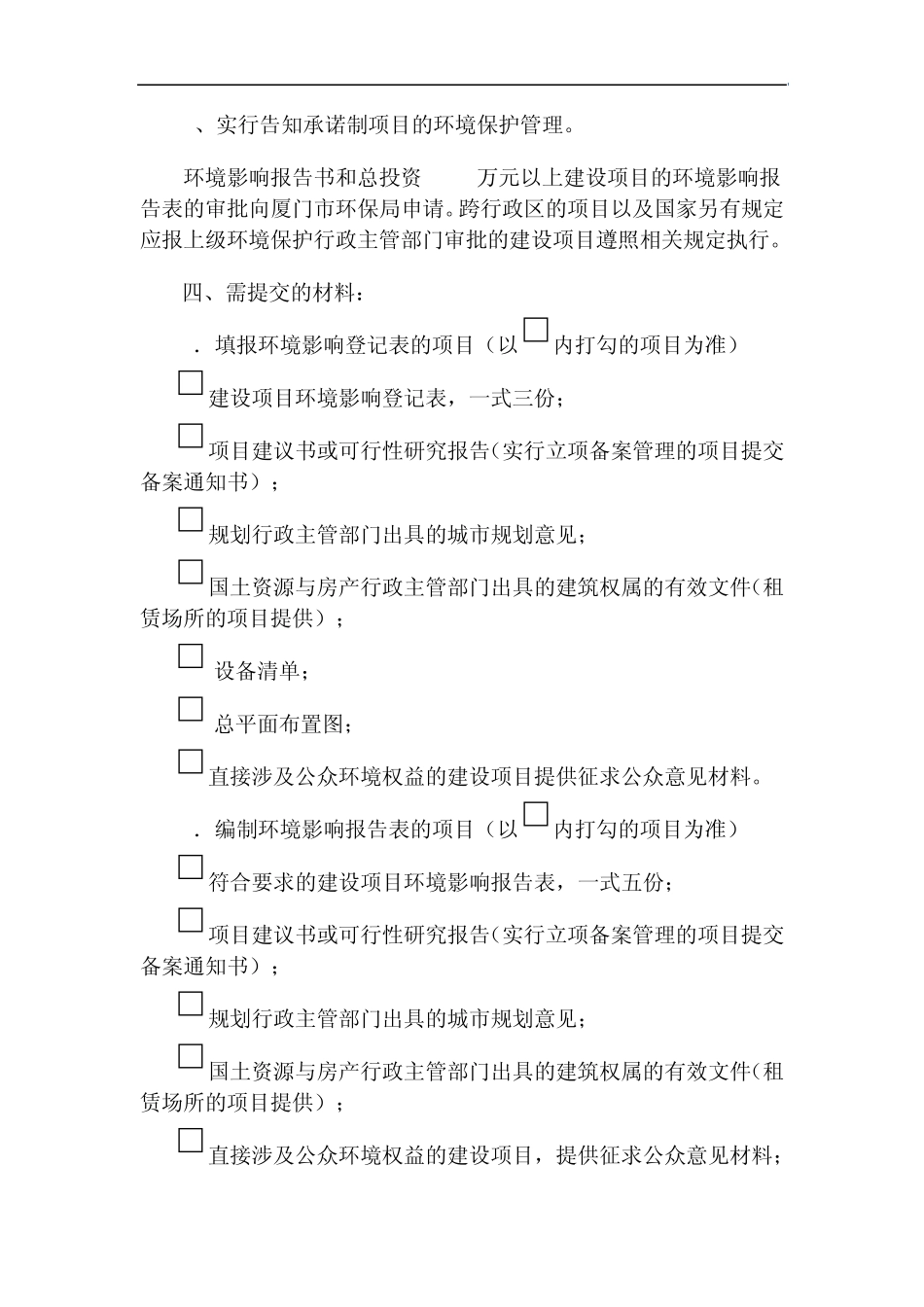 、实行告知承诺制项目的环境保护管理。

环境影响报告书和总投资 万元以上建设项目的环境影响报告表的审批向厦门市环保局申请。跨行政区的项目以及国家另有规定应报上级环境保护行政主管部门审批的建设项目遵照相关规定执行。

四、需提交的材料：

．填报环境影响登记表的项目（以□内打勾的项目为准）

□建设项目环境影响登记表，一式三份；

□项目建议书或可行性研究报告（实行立项备案管理的项目提交备案通知书）；

□规划行政主管部门出具的城市规划意见；

□国土资源与房产行政主管部门出具的建筑权属的有效文件（租赁场所的项目提供）；

□ 设备清单；

□ 总平面布置图；

□直接涉及公众环境权益的建设项目提供征求公众意见材料。

．编制环境影响报告表的项目（以□内打勾的项目为准）

□符合要求的建设项目环境影响报告表，一式五份；

□项目建议书或可行性研究报告（实行立项备案管理的项目提交备案通知书）；

□规划行政主管部门出具的城市规划意见；

□国土资源与房产行政主管部门出具的建筑权属的有效文件（租赁场所的项目提供）；

□直接涉及公众环境权益的建设项目，提供征求公众意见材料；